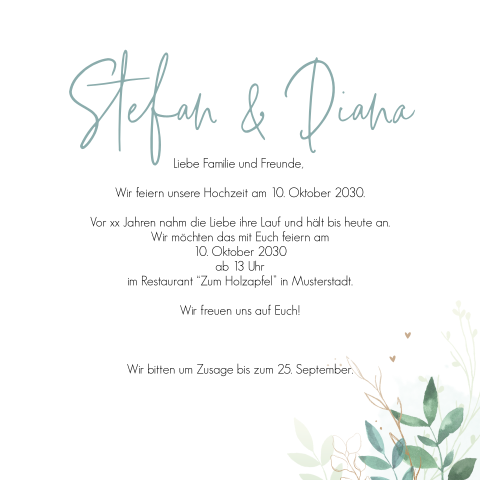 Stefan & Diana

Liebe Familie und Freunde,

Wir feiern unsere Hochzeit am 10. Oktober 2030.

Vor xx Jahren nahm die Liebe ihre Lauf und hält bis heute an.
Wir möchten das mit Euch feiern am
10. Oktober 2030
ab 13 Uhr
im Restaurant "Zum Holzapfel" in Musterstadt.

Wir freuen uns auf Euch!

Wir bitten um Zusage bis zum 25. September.